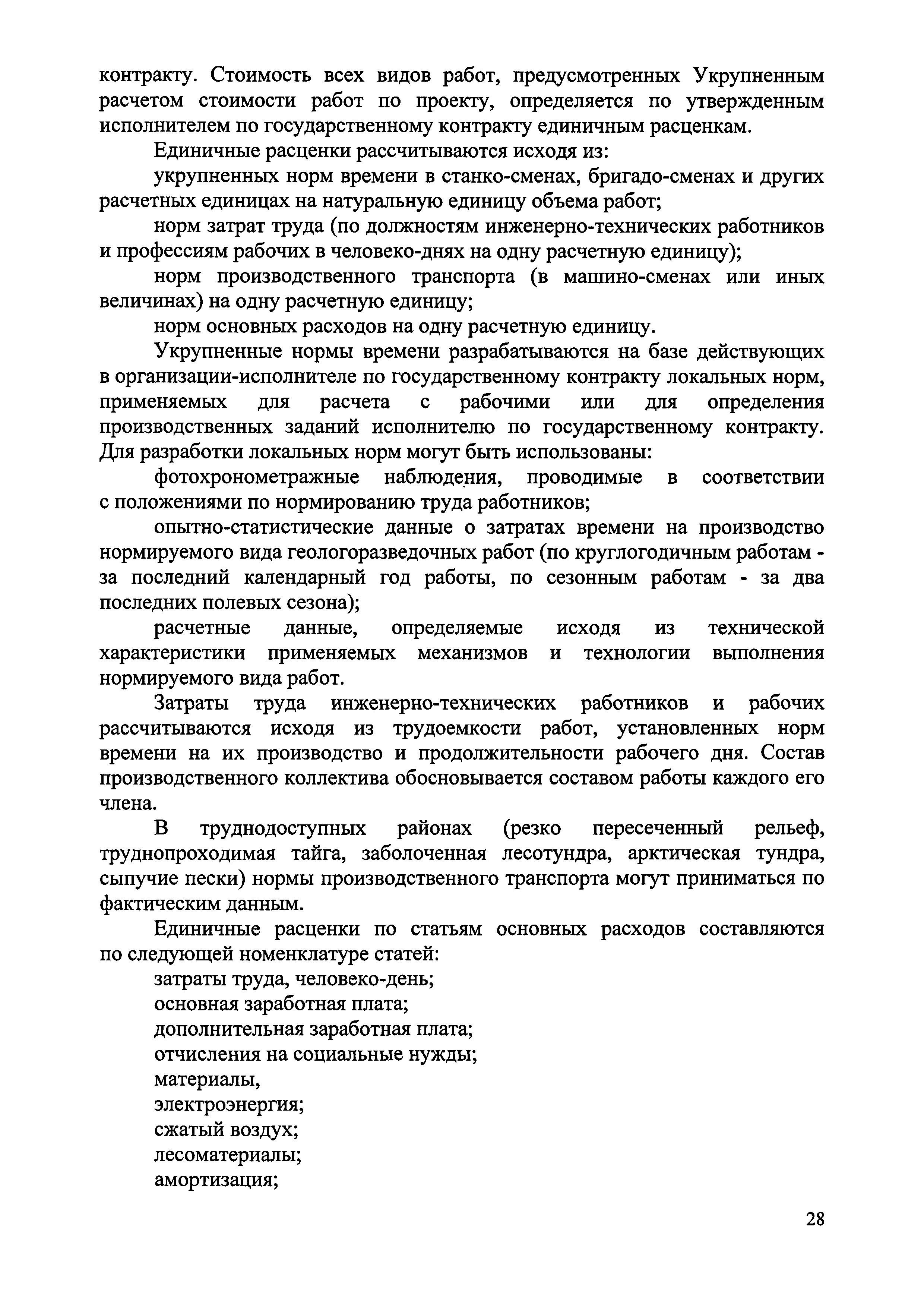 контракту. Стоимость всех видов работ, предусмотренных Укрупненным расчетом стоимости работ по проекту, определяется по утвержденным исполнителем по государственному контракту единичным расценкам.

Единичные расценки рассчитываются исходя из:

укрупненных норм времени в станко-сменах, бригадо-сменах и других расчетных единицах на натуральную единицу объема работ;

норм затрат труда (по должностям инженерно-технических работников и профессиям рабочих в человеко-днях на одну расчетную единицу);

норм производственного транспорта (в машино-сменах или иных величинах) на одну расчетную единицу;

норм основных расходов на одну расчетную единицу.

Укрупненные нормы времени разрабатываются на базе действующих в организации-исполнителе по государственному контракту локальных норм, применяемых для расчета с рабочими или для определения производственных заданий исполнителю по государственному контракту. Для разработки локальных норм могут быть использованы:

фотохронометражные наблюдения, проводимые в соответствии с положениями по нормированию труда работников;

опытно-статистические данные о затратах времени на производство нормируемого вида геологоразведочных работ (по круглогодичным работам - за последний календарный год работы, по сезонным работам - за два последних полевых сезона);

расчетные данные, определяемые исходя из технической характеристики применяемых механизмов и технологии выполнения нормируемого вида работ.

Затраты труда инженерно-технических работников и рабочих рассчитываются исходя из трудоемкости работ, установленных норм времени на их производство и продолжительности рабочего дня. Состав производственного коллектива обосновывается составом работы каждого его члена.

В труднодоступных районах (резко пересеченный рельеф, труднопроходимая тайга, заболоченная лесотундра, арктическая тундра, сыпучие пески) нормы производственного транспорта могут приниматься по фактическим данным.

Единичные расценки по статьям основных расходов составляются по следующей номенклатуре статей:

затраты труда, человеко-день;

основная заработная плата;

дополнительная заработная плата;

отчисления на социальные нужды;

материалы,

электроэнергия;

сжатый воздух;

лесоматериалы;

амортизация;

28